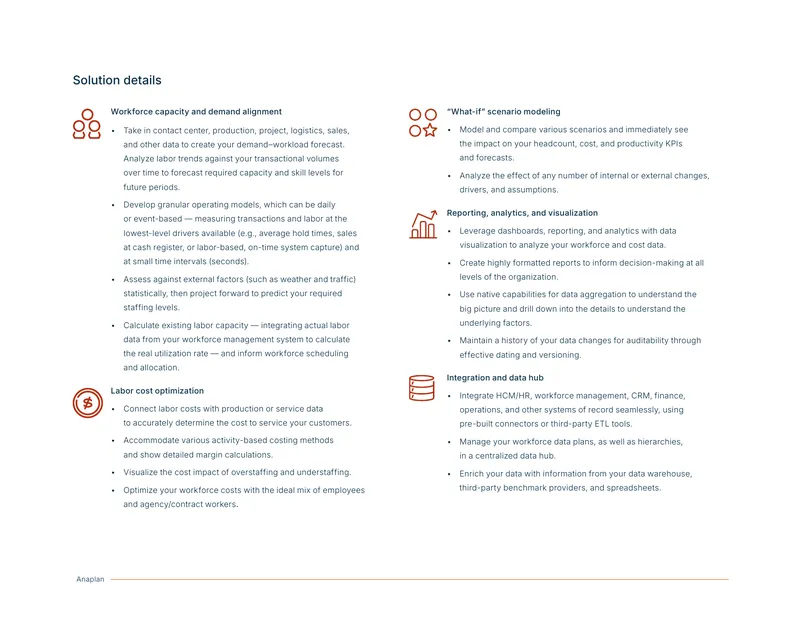 Solution details

Workforce capacity and demand alignment

• Take in contact center, production, project, logistics, sales, and other data to create your demand–workload forecast. Analyze labor trends against your transactional volumes over time to forecast required capacity and skill levels for future periods.

• Develop granular operating models, which can be daily or event-based — measuring transactions and labor at the lowest-level drivers available (e.g., average hold times, sales at cash register, or labor-based, on-time system capture) and at small time intervals (seconds).

• Assess against external factors (such as weather and traffic) statistically, then project forward to predict your required staffing levels.

• Calculate existing labor capacity — integrating actual labor data from your workforce management system to calculate the real utilization rate — and inform workforce scheduling and allocation.

Labor cost optimization

• Connect labor costs with production or service data to accurately determine the cost to service your customers.

• Accommodate various activity-based costing methods and show detailed margin calculations.

• Visualize the cost impact of overstaffing and understaffing.

• Optimize your workforce costs with the ideal mix of employees and agency/contract workers.

"What-if" scenario modeling

• Model and compare various scenarios and immediately see the impact on your headcount, cost, and productivity KPIs and forecasts.

• Analyze the effect of any number of internal or external changes, drivers, and assumptions.

Reporting, analytics, and visualization

• Leverage dashboards, reporting, and analytics with data visualization to analyze your workforce and cost data.

• Create highly formatted reports to inform decision-making at all levels of the organization.

• Use native capabilities for data aggregation to understand the big picture and drill down into the details to understand the underlying factors.

• Maintain a history of your data changes for auditability through effective dating and versioning.

Integration and data hub

• Integrate HCM/HR, workforce management, CRM, finance, operations, and other systems of record seamlessly, using pre-built connectors or third-party ETL tools.

• Manage your workforce data plans, as well as hierarchies, in a centralized data hub.

• Enrich your data with information from your data warehouse, third-party benchmark providers, and spreadsheets.

Anaplan